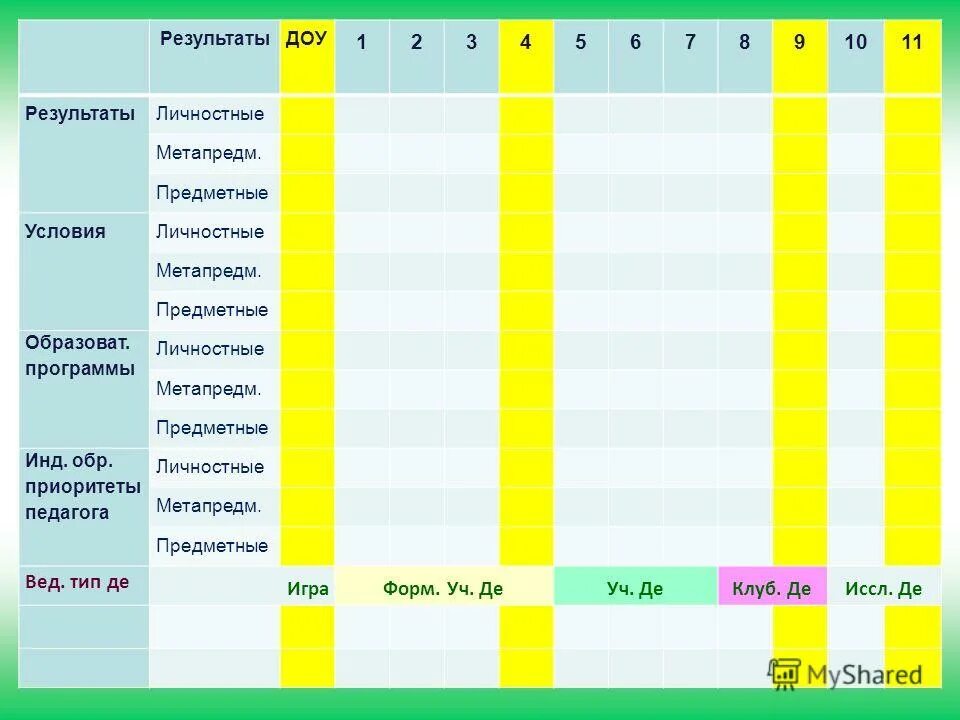 |  | Результаты | ДОУ | 1 | 2 | 3 | 4 | 5 | 6 | 7 | 8 | 9 | 10 | 11 |
|---|---|---|---|---|---|---|---|---|---|---|---|---|---|
| Результаты | Личностные |  |  |  |  |  |  |  |  |  |  |  |  |
|  | Метапредм. |  |  |  |  |  |  |  |  |  |  |  |  |
|  | Предметные |  |  |  |  |  |  |  |  |  |  |  |  |
| Условия | Личностные |  |  |  |  |  |  |  |  |  |  |  |  |
|  | Метапредм. |  |  |  |  |  |  |  |  |  |  |  |  |
|  | Предметные |  |  |  |  |  |  |  |  |  |  |  |  |
| Образоват. программы | Личностные |  |  |  |  |  |  |  |  |  |  |  |  |
|  | Метапредм. |  |  |  |  |  |  |  |  |  |  |  |  |
|  | Предметные |  |  |  |  |  |  |  |  |  |  |  |  |
| Инд. обр. приоритеты педагога | Личностные |  |  |  |  |  |  |  |  |  |  |  |  |
|  | Метапредм. |  |  |  |  |  |  |  |  |  |  |  |  |
|  | Предметные |  |  |  |  |  |  |  |  |  |  |  |  |
| Вед. тип де |  | Игра | Форм. Уч. Де |  |  |  | Уч. Де |  |  | Клуб. Де |  | Иссл. Де |  |
|  |  |  |  |  |  |  |  |  |  |  |  |  |  |
|  |  |  |  |  |  |  |  |  |  |  |  |  |  |

MyShared